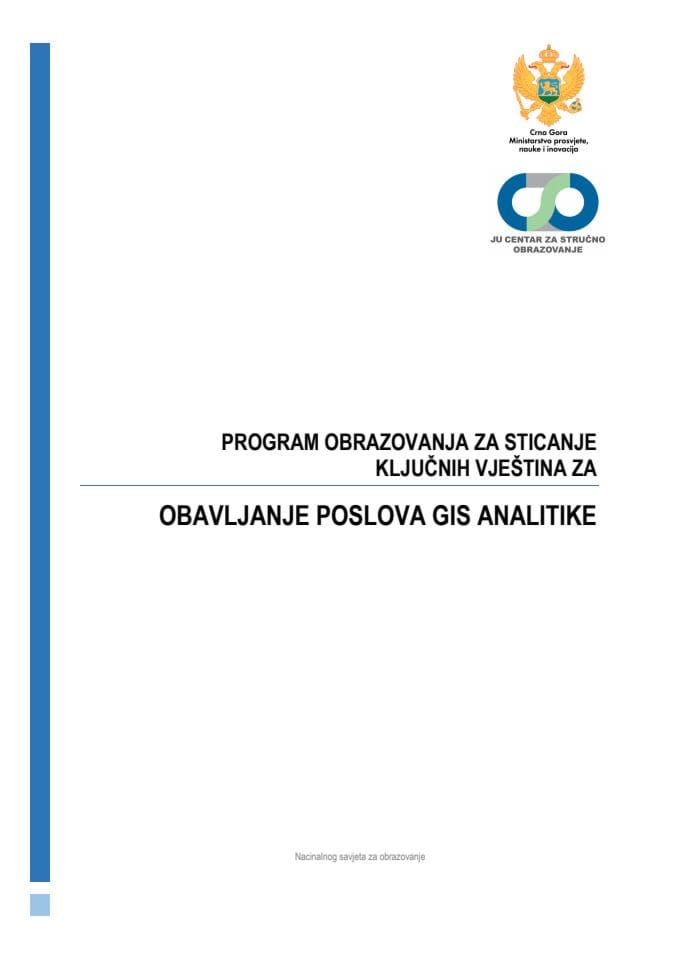 Crna Gora
Ministarstvo prosvjete, nauke i inovacija

JU CENTAR ZA STRUČNO OBRAZOVANJE

PROGRAM OBRAZOVANJA ZA STICANJE KLJUČNIH VJEŠTINA ZA

OBAVLJANJE POSLOVA GIS ANALITIKE

Nacinalnog savjeta za obrazovanje